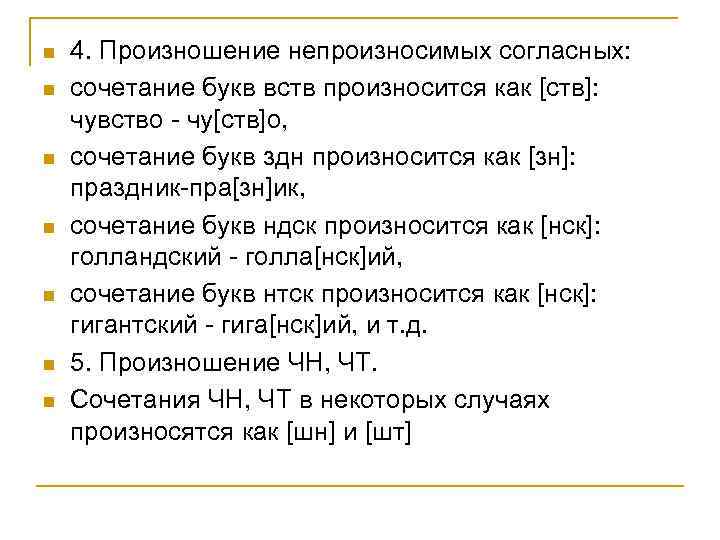 4. Произношение непроизносимых согласных:

сочетание букв вств произносится как [ств]: чувство - чу[ств]о,

сочетание букв здн произносится как [зн]: праздник-пра[зн]ик,

сочетание букв ндск произносится как [нск]: голландский - голла[нск]ий,

сочетание букв нтск произносится как [нск]: гигантский - гига[нск]ий, и т.д.

5. Произношение ЧН, ЧТ.

Сочетания ЧН, ЧТ в некоторых случаях произносятся как [шн] и [шт]